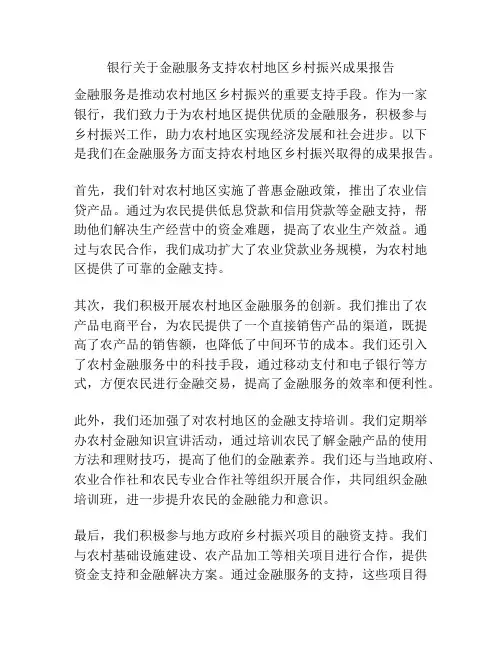 银行关于金融服务支持农村地区乡村振兴成果报告

金融服务是推动农村地区乡村振兴的重要支持手段。作为一家银行，我们致力于为农村地区提供优质的金融服务，积极参与乡村振兴工作，助力农村地区实现经济发展和社会进步。以下是我们在金融服务方面支持农村地区乡村振兴取得的成果报告。

首先，我们针对农村地区实施了普惠金融政策，推出了农业信贷产品。通过为农民提供低息贷款和信用贷款等金融支持，帮助他们解决生产经营中的资金难题，提高了农业生产效益。通过与农民合作，我们成功扩大了农业贷款业务规模，为农村地区提供了可靠的金融支持。

其次，我们积极开展农村地区金融服务的创新。我们推出了农产品电商平台，为农民提供了一个直接销售产品的渠道，既提高了农产品的销售额，也降低了中间环节的成本。我们还引入了农村金融服务中的科技手段，通过移动支付和电子银行等方式，方便农民进行金融交易，提高了金融服务的效率和便利性。

此外，我们还加强了对农村地区的金融支持培训。我们定期举办农村金融知识宣讲活动，通过培训农民了解金融产品的使用方法和理财技巧，提高了他们的金融素养。我们还与当地政府、农业合作社和农民专业合作社等组织开展合作，共同组织金融培训班，进一步提升农民的金融能力和意识。

最后，我们积极参与地方政府乡村振兴项目的融资支持。我们与农村基础设施建设、农产品加工等相关项目进行合作，提供资金支持和金融解决方案。通过金融服务的支持，这些项目得